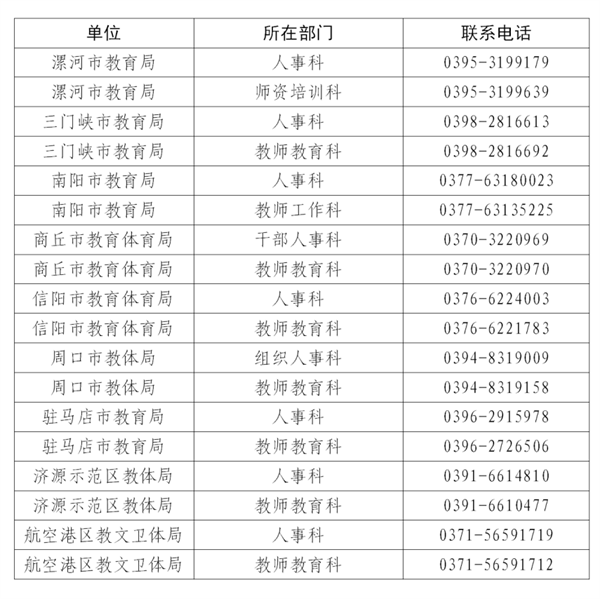 | 单位 | 所在部门 | 联系电话 |
|---|---|---|
| 漯河市教育局 | 人事科 | 0395-3199179 |
| 漯河市教育局 | 师资培训科 | 0395-3199639 |
| 三门峡市教育局 | 人事科 | 0398-2816613 |
| 三门峡市教育局 | 教师教育科 | 0398-2816692 |
| 南阳市教育局 | 人事科 | 0377-63180023 |
| 南阳市教育局 | 教师工作科 | 0377-63135225 |
| 商丘市教育体育局 | 干部人事科 | 0370-3220969 |
| 商丘市教育体育局 | 教师教育科 | 0370-3220970 |
| 信阳市教育体育局 | 人事科 | 0376-6224003 |
| 信阳市教育体育局 | 教师教育科 | 0376-6221783 |
| 周口市教体局 | 组织人事科 | 0394-8319009 |
| 周口市教体局 | 教师教育科 | 0394-8319158 |
| 驻马店市教育局 | 人事科 | 0396-2915978 |
| 驻马店市教育局 | 教师教育科 | 0396-2726506 |
| 济源示范区教体局 | 人事科 | 0391-6614810 |
| 济源示范区教体局 | 教师教育科 | 0391-6610477 |
| 航空港区教文卫体局 | 人事科 | 0371-56591719 |
| 航空港区教文卫体局 | 教师教育科 | 0371-56591712 |